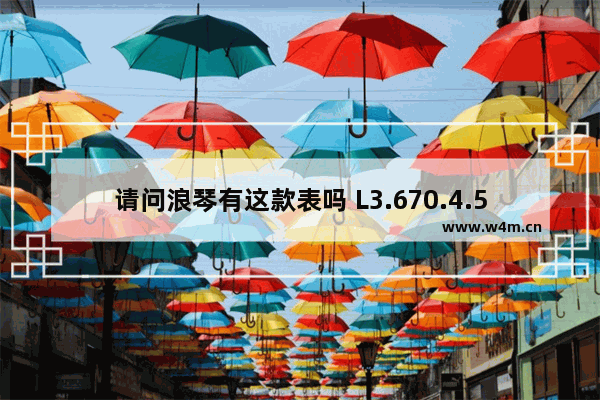 请问浪琴有这款表吗 L3.670.4.5

www.w4m.cn